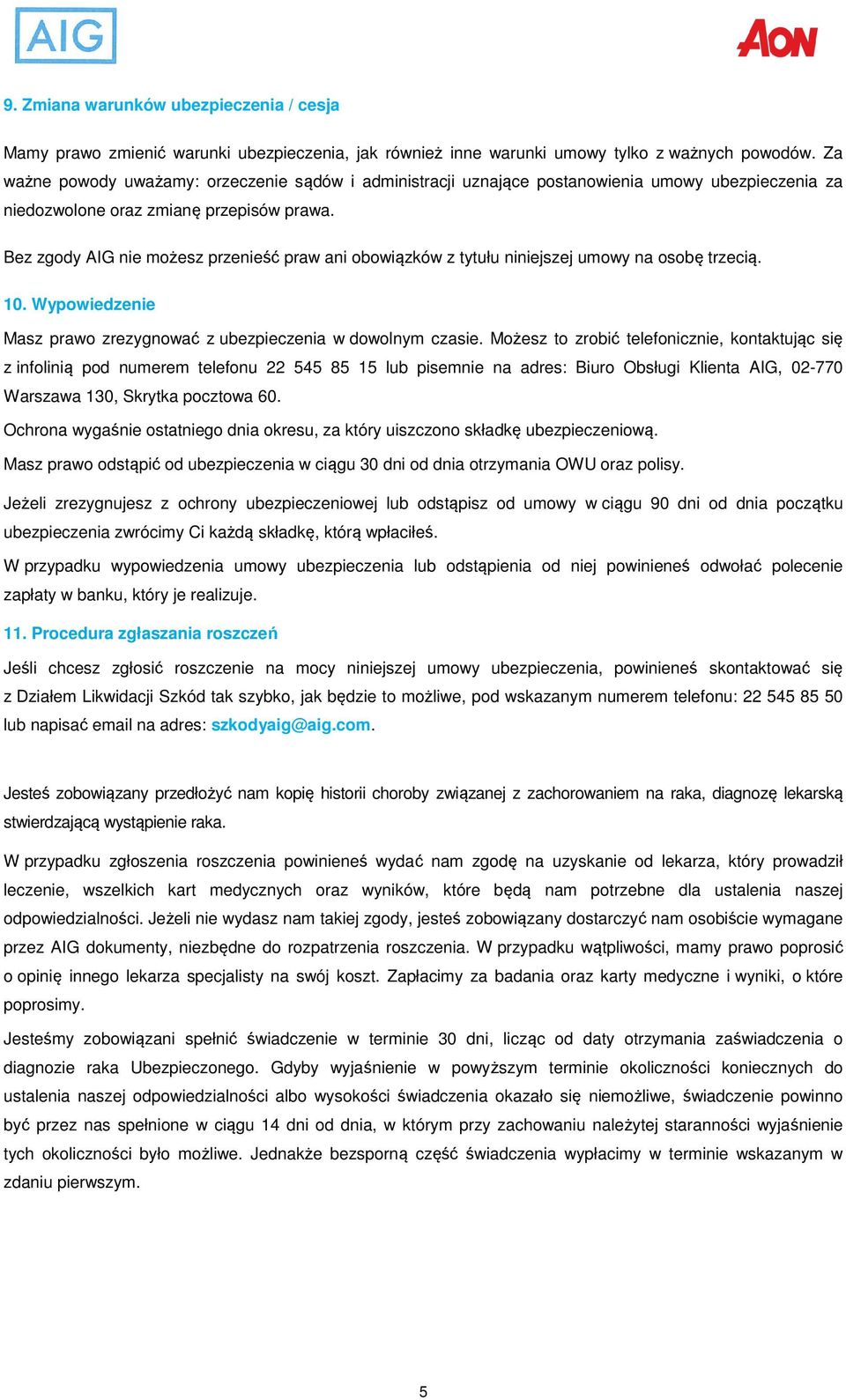 AIG

AON

9. Zmiana warunków ubezpieczenia / cesja

Mamy prawo zmienić warunki ubezpieczenia, jak również inne warunki umowy tylko z ważnych powodów. Za ważne powody uważamy: orzeczenie sądów i administracji uznające postanowienia umowy ubezpieczenia za niedozwolone oraz zmianę przepisów prawa.

Bez zgody AIG nie możesz przenieść praw ani obowiązków z tytułu niniejszej umowy na osobę trzecią.

10. Wypowiedzenie

Masz prawo zrezygnować z ubezpieczenia w dowolnym czasie. Możesz to zrobić telefonicznie, kontaktując się z infolinią pod numerem telefonu 22 545 85 15 lub pisemnie na adres: Biuro Obsługi Klienta AIG, 02-770 Warszawa 130, Skrytka pocztowa 60.

Ochrona wygaśnie ostatniego dnia okresu, za który uiszczono składkę ubezpieczeniową.

Masz prawo odstąpić od ubezpieczenia w ciągu 30 dni od dnia otrzymania OWU oraz polisy.

Jeżeli zrezygnujesz z ochrony ubezpieczeniowej lub odstąpisz od umowy w ciągu 90 dni od dnia początku ubezpieczenia zwrócimy Ci każdą składkę, którą wpłaciłeś.

W przypadku wypowiedzenia umowy ubezpieczenia lub odstąpienia od niej powinieneś odwołać polecenie zapłaty w banku, który je realizuje.

11. Procedura zgłaszania roszczeń

Jeśli chcesz zgłosić roszczenie na mocy niniejszej umowy ubezpieczenia, powinieneś skontaktować się z Działem Likwidacji Szkód tak szybko, jak będzie to możliwe, pod wskazanym numerem telefonu: 22 545 85 50 lub napisać email na adres: szkodyaig@aig.com.

Jesteś zobowiązany przedłożyć nam kopię historii choroby związanej z zachorowaniem na raka, diagnozę lekarską stwierdzającą wystąpienie raka.

W przypadku zgłoszenia roszczenia powinieneś wydać nam zgodę na uzyskanie od lekarza, który prowadził leczenie, wszelkich kart medycznych oraz wyników, które będą nam potrzebne dla ustalenia naszej odpowiedzialności. Jeżeli nie wydasz nam takiej zgody, jesteś zobowiązany dostarczyć nam osobiście wymagane przez AIG dokumenty, niezbędne do rozpatrzenia roszczenia. W przypadku wątpliwości, mamy prawo poprosić o opinię innego lekarza specjalisty na swój koszt. Zapłacimy za badania oraz karty medyczne i wyniki, o które poprosimy.

Jesteśmy zobowiązani spełnić świadczenie w terminie 30 dni, licząc od daty otrzymania zaświadczenia o diagnozie raka Ubezpieczonego. Gdyby wyjaśnienie w powyższym terminie okoliczności koniecznych do ustalenia naszej odpowiedzialności albo wysokości świadczenia okazało się niemożliwe, świadczenie powinno być przez nas spełnione w ciągu 14 dni od dnia, w którym przy zachowaniu należytej staranności wyjaśnienie tych okoliczności było możliwe. Jednakże bezsporną część świadczenia wypłacimy w terminie wskazanym w zdaniu pierwszym.

5